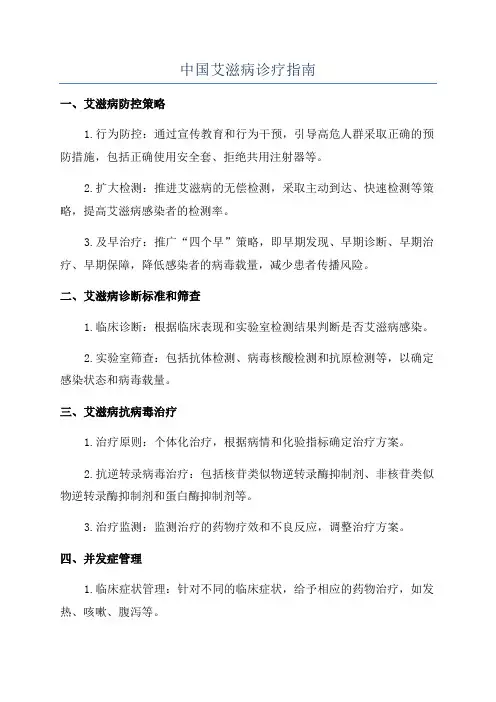 中国艾滋病诊疗指南

一、艾滋病防控策略

1.行为防控：通过宣传教育和行为干预，引导高危人群采取正确的预防措施，包括正确使用安全套、拒绝共用注射器等。

2.扩大检测：推进艾滋病的无偿检测，采取主动到达、快速检测等策略，提高艾滋病感染者的检测率。

3.及早治疗：推广“四个早”策略，即早期发现、早期诊断、早期治疗、早期保障，降低感染者的病毒载量，减少患者传播风险。

二、艾滋病诊断标准和筛查

1.临床诊断：根据临床表现和实验室检测结果判断是否艾滋病感染。

2.实验室筛查：包括抗体检测、病毒核酸检测和抗原检测等，以确定感染状态和病毒载量。

三、艾滋病抗病毒治疗

1.治疗原则：个体化治疗，根据病情和化验指标确定治疗方案。

2.抗逆转录病毒治疗：包括核苷类似物逆转录酶抑制剂、非核苷类似物逆转录酶抑制剂和蛋白酶抑制剂等。

3.治疗监测：监测治疗的药物疗效和不良反应，调整治疗方案。

四、并发症管理

1.临床症状管理：针对不同的临床症状，给予相应的药物治疗，如发热、咳嗽、腹泻等。